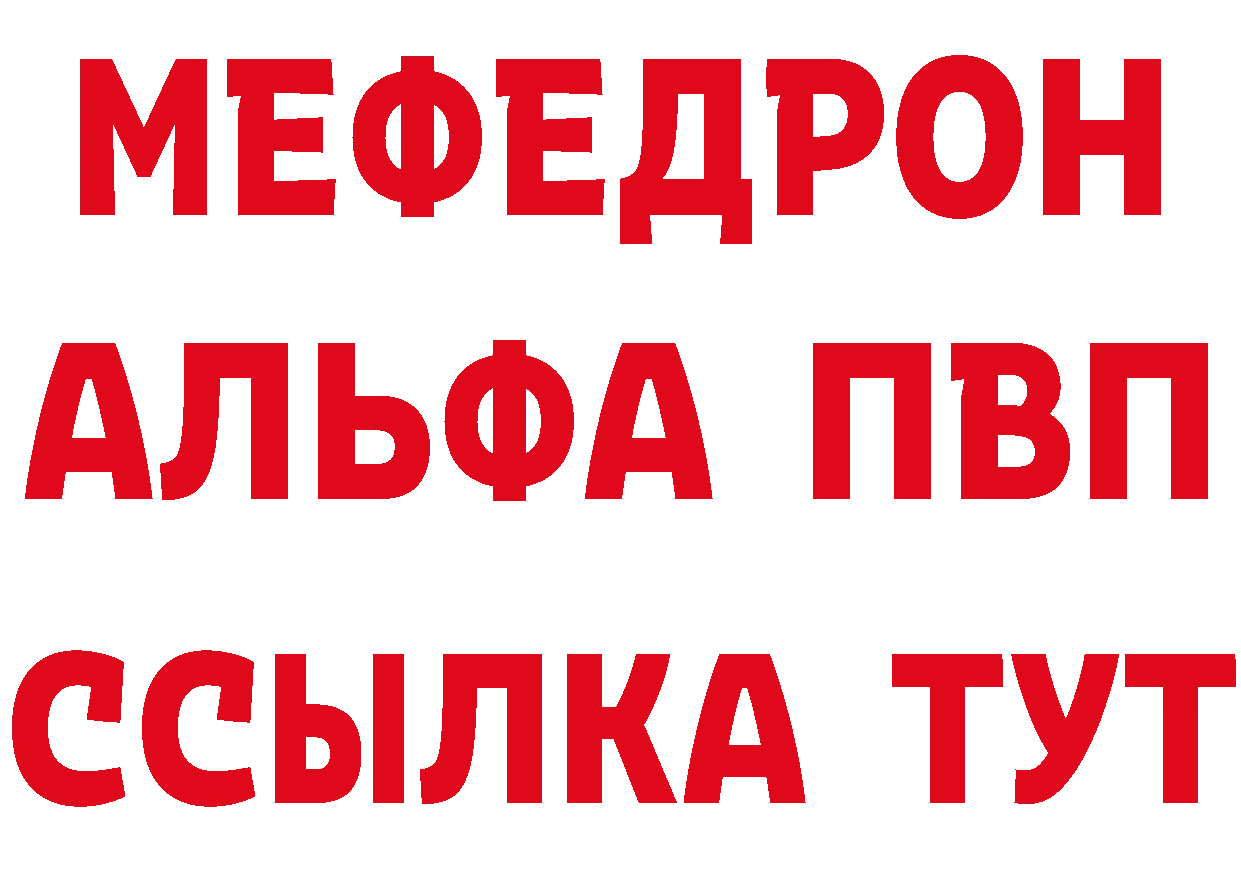 МЕФЕДРОН
АЛЬФА ПВП
ССЫЛКА ТУТ